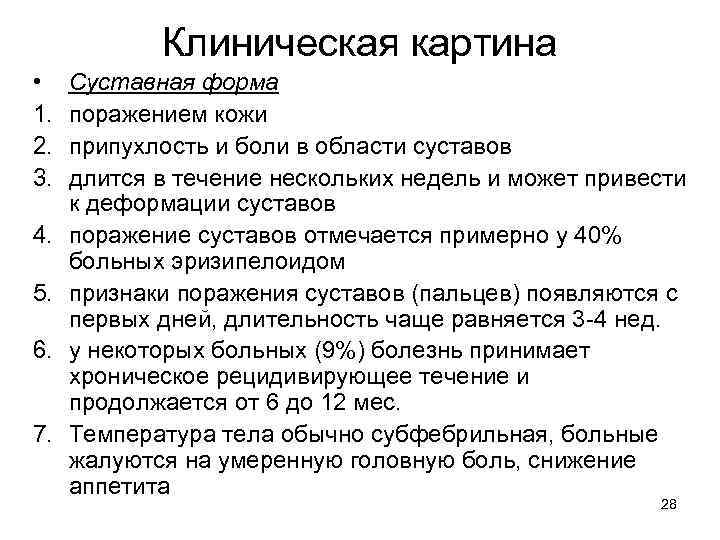 Клиническая картина

• Суставная форма
1. поражением кожи
2. припухлость и боли в области суставов
3. длится в течение нескольких недель и может привести к деформации суставов
4. поражение суставов отмечается примерно у 40% больных эризипелоидом
5. признаки поражения суставов (пальцев) появляются с первых дней, длительность чаще равняется 3-4 нед.
6. у некоторых больных (9%) болезнь принимает хроническое рецидивирующее течение и продолжается от 6 до 12 мес.
7. Температура тела обычно субфебрильная, больные жалуются на умеренную головную боль, снижение аппетита

28